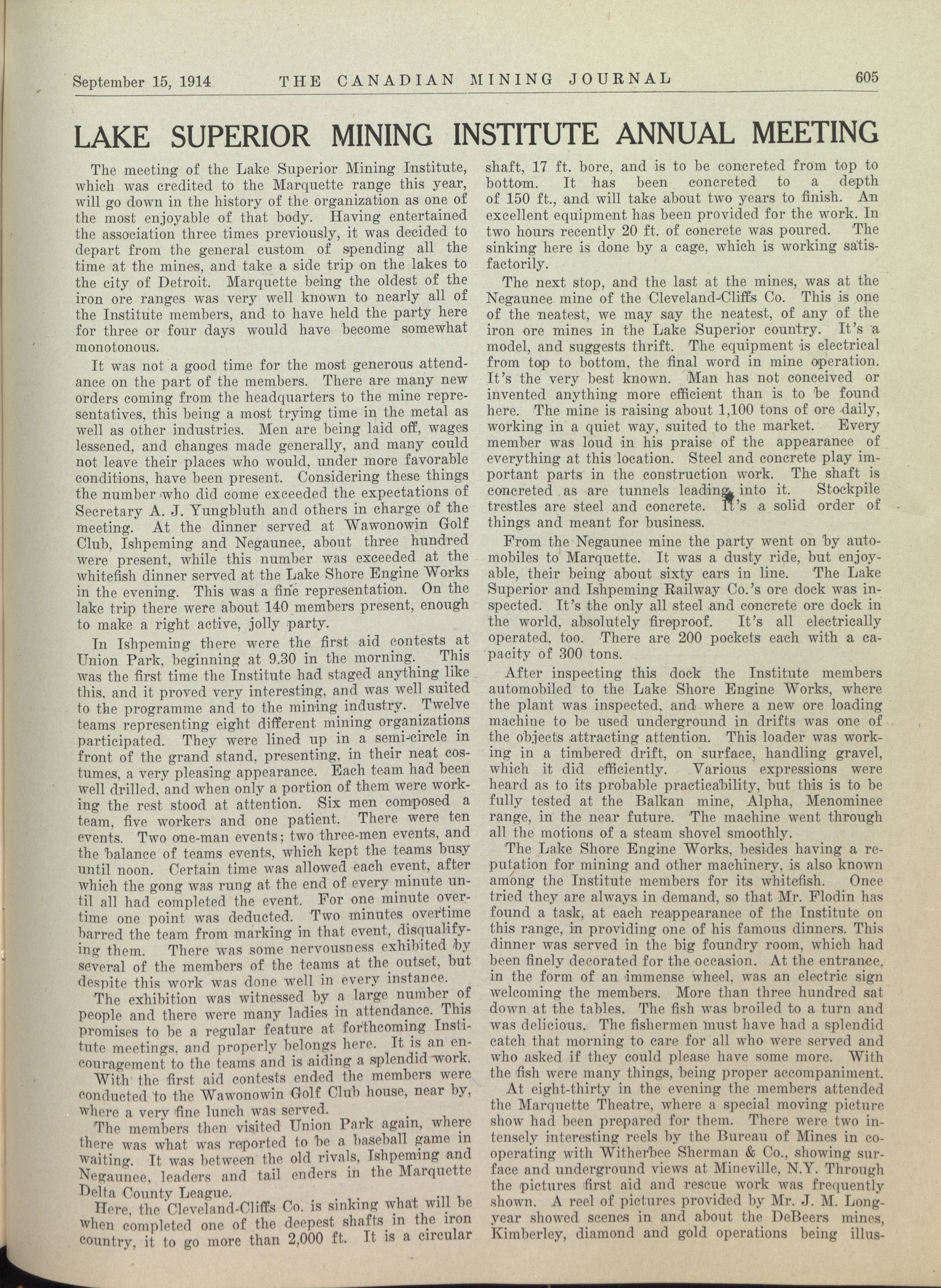 September 15, 1914 THE CANADIAN MINING JOURNAL 605

LAKE SUPERIOR MINING INSTITUTE ANNUAL MEETING

The meeting of the Lake Superior Mining Institute, which was credited to the Marquette range this year, will go down in the history of the organization as one of the most enjoyable of that body. Having entertained the association three times previously, it was decided to depart from the general custom of spending all the time at the mines, and take a side trip on the lakes to the city of Detroit. Marquette being the oldest of the iron ore ranges was very well known to nearly all of the Institute members, and to have held the party here for three or four days would have become somewhat monotonous.

It was not a good time for the most generous attendance on the part of the members. There are many new orders coming from the headquarters to the mine representatives, this being a most trying time in the metal as well as other industries. Men are being laid off, wages lessened, and changes made generally, and many could not leave their places who would, under more favorable conditions, have been present. Considering these things the number who did come exceeded the expectations of Secretary A. J. Yungbluth and others in charge of the meeting. At the dinner served at Wawonowin Golf Club, Ishpeming and Negaunee, about three hundred were present, while this number was exceeded at the whitefish dinner served at the Lake Shore Engine Works in the evening. This was a fine representation. On the lake trip there were about 140 members present, enough to make a right active, jolly party.

In Ishpeming there were the first aid contests at Union Park, beginning at 9.30 in the morning. This was the first time the Institute had staged anything like this, and it proved very interesting, and was well suited to the programme and to the mining industry. Twelve teams representing eight different mining organizations participated. They were lined up in a semi-circle in front of the grand stand, presenting, in their neat costumes, a very pleasing appearance. Each team had been well drilled, and when only a portion of them were working the rest stood at attention. Six men composed a team, five workers and one patient. There were ten events. Two one-man events; two three-men events, and the balance of teams events, which kept the teams busy until noon. Certain time was allowed each event, after which the gong was rung at the end of every minute until all had completed the event. For one minute overtime one point was deducted. Two minutes overtime barred the team from marking in that event, disqualifying them. There was some nervousness exhibited by several of the members of the teams at the outset, but despite this work was done well in every instance.

The exhibition was witnessed by a large number of people and there were many ladies in attendance. This promises to be a regular feature at forthcoming Institute meetings, and properly belongs here. It is an encouragement to the teams and is aiding a splendid work.

With the first aid contests ended the members were conducted to the Wawonowin Golf Club house, near by, where a very fine lunch was served.

The members then visited Union Park again, where there was what was reported to be a baseball game in waiting. It was between the old rivals, Ishpeming and Negaunee, leaders and tail enders in the Marquette Delta County League.

Here, the Cleveland-Cliffs Co. is sinking what will be when completed one of the deepest shafts in the iron country, it to go more than 2,000 ft. It is a circular shaft, 17 ft. bore, and is to be concreted from top to bottom. It has been concreted to a depth of 150 ft., and will take about two years to finish. An excellent equipment has been provided for the work. In two hours recently 20 ft. of concrete was poured. The sinking here is done by a cage, which is working satisfactorily.

The next stop, and the last at the mines, was at the Negaunee mine of the Cleveland-Cliffs Co. This is one of the neatest, we may say the neatest, of any of the iron ore mines in the Lake Superior country. It's a model, and suggests thrift. The equipment is electrical from top to bottom, the final word in mine operation. It's the very best known. Man has not conceived or invented anything more efficient than is to be found here. The mine is raising about 1,100 tons of ore daily, working in a quiet way, suited to the market. Every member was loud in his praise of the appearance of everything at this location. Steel and concrete play important parts in the construction work. The shaft is concreted as are tunnels leading into it. Stockpile trestles are steel and concrete. It's a solid order of things and meant for business.

From the Negaunee mine the party went on by automobiles to Marquette. It was a dusty ride, but enjoyable, their being about sixty cars in line. The Lake Superior and Ishpeming Railway Co.'s ore dock was inspected. It's the only all steel and concrete ore dock in the world, absolutely fireproof. It's all electrically operated, too. There are 200 pockets each with a capacity of 300 tons.

After inspecting this dock the Institute members automobiled to the Lake Shore Engine Works, where the plant was inspected, and where a new ore loading machine to be used underground in drifts was one of the objects attracting attention. This loader was working in a timbered drift, on surface, handling gravel, which it did efficiently. Various expressions were heard as to its probable practicability, but this is to be fully tested at the Balkan mine, Alpha, Menominee range, in the near future. The machine went through all the motions of a steam shovel smoothly.

The Lake Shore Engine Works, besides having a reputation for mining and other machinery, is also known among the Institute members for its whitefish. Once tried they are always in demand, so that Mr. Flodin has found a task, at each reappearance of the Institute on this range, in providing one of his famous dinners. This dinner was served in the big foundry room, which had been finely decorated for the occasion. At the entrance, in the form of an immense wheel, was an electric sign welcoming the members. More than three hundred sat down at the tables. The fish was broiled to a turn and was delicious. The fishermen must have had a splendid catch that morning to care for all who were served and who asked if they could please have some more. With the fish were many things, being proper accompaniment.

At eight-thirty in the evening the members attended the Marquette Theatre, where a special moving picture show had been prepared for them. There were two intensely interesting reels by the Bureau of Mines in cooperating with Witherbee Sherman & Co., showing surface and underground views at Mineville, N.Y. Through the pictures first aid and rescue work was frequently shown. A reel of pictures provided by Mr. J. M. Longyear showed scenes in and about the DeBeers mines, Kimberley, diamond and gold operations being illus-